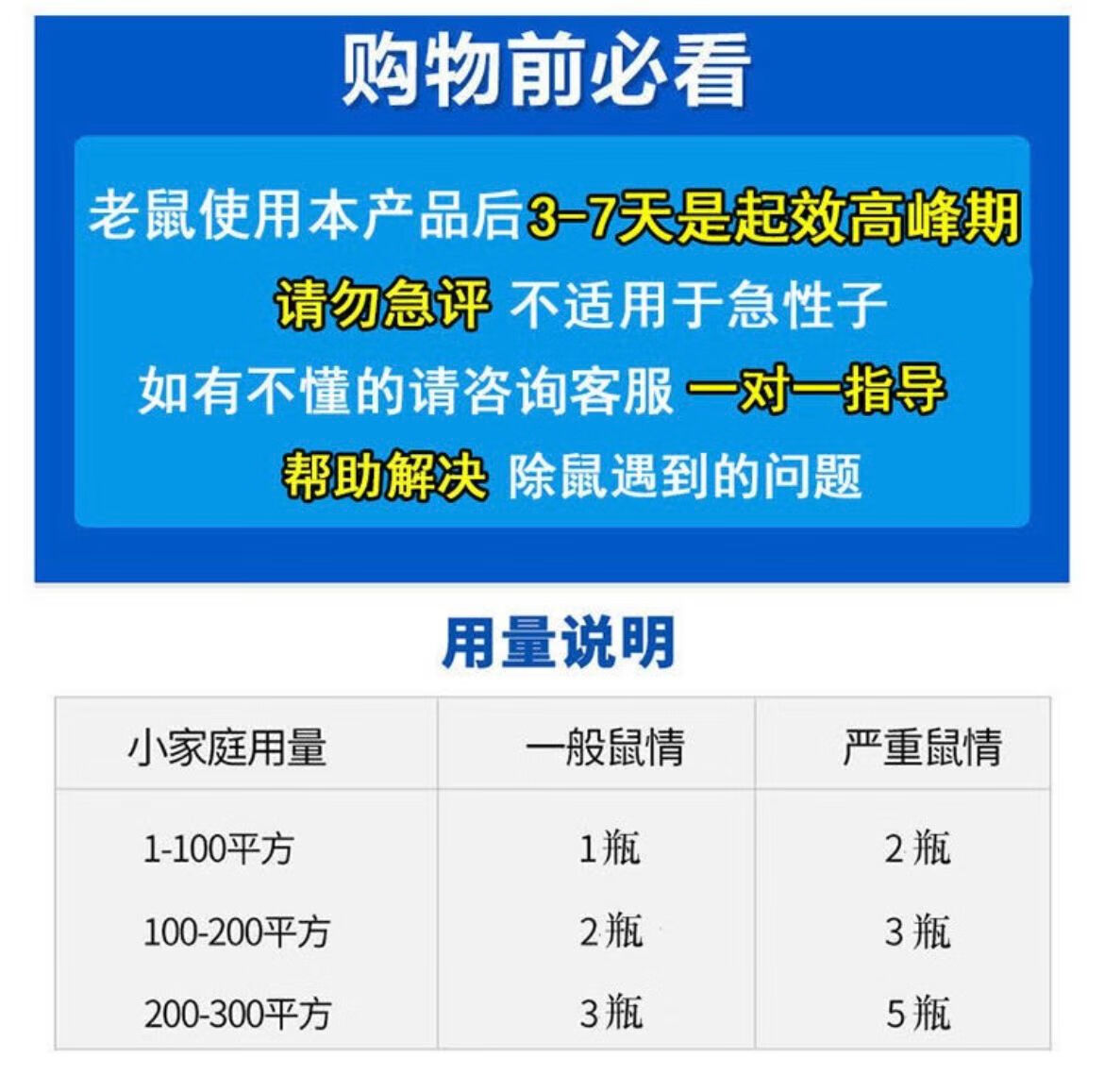 购物前必看

老鼠使用本产品后3-7天是起效高峰期
请勿急评 不适用于急性子
如有不懂的请咨询客服 一对一指导
帮助解决 除鼠遇到的问题

用量说明

| 小家庭用量 | 一般鼠情 | 严重鼠情 |
|---|---|---|
| 1-100平方 | 1瓶 | 2瓶 |
| 100-200平方 | 2瓶 | 3瓶 |
| 200-300平方 | 3瓶 | 5瓶 |